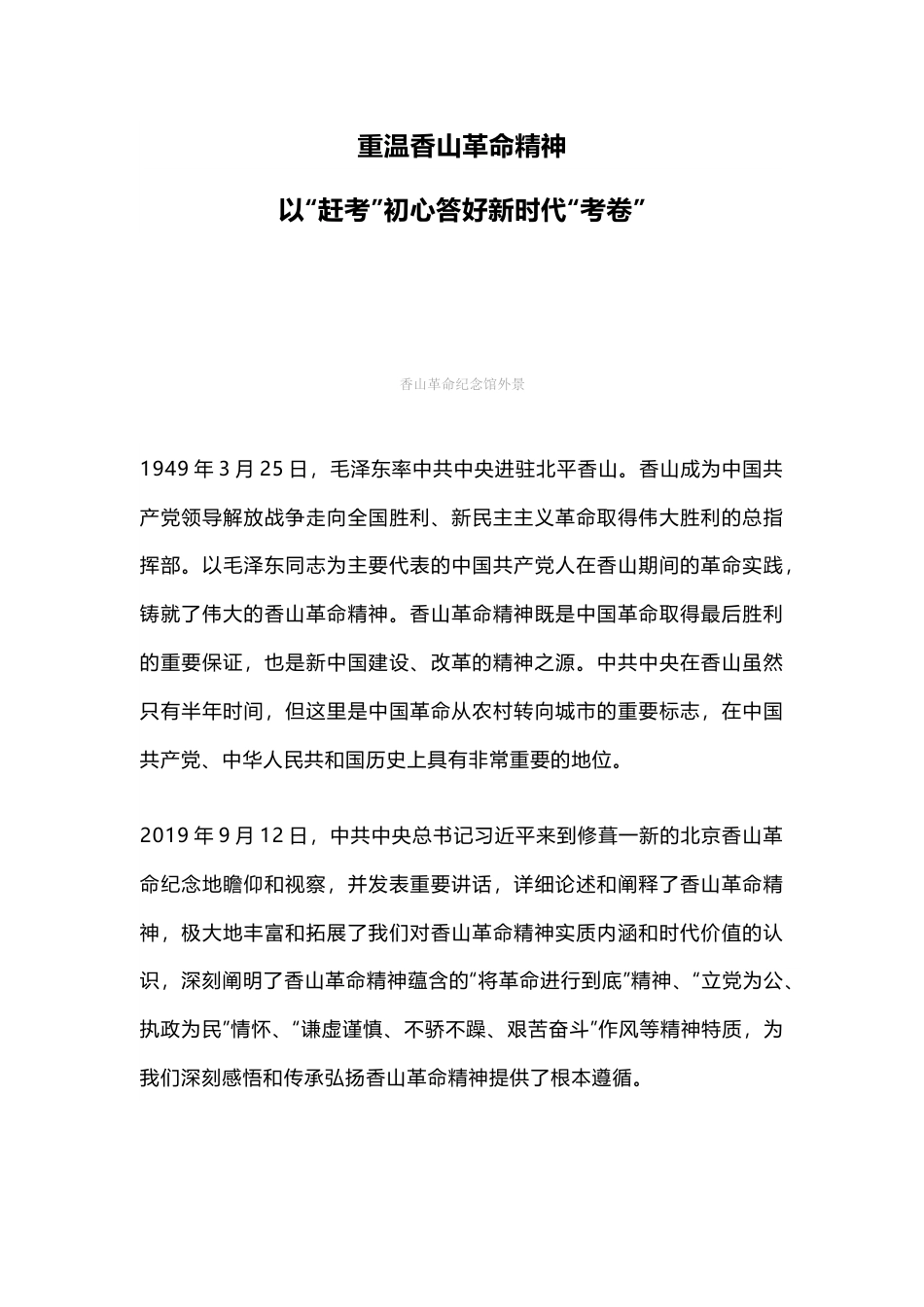 重温香山革命精神

以“赶考”初心答好新时代“考卷”

香山革命纪念馆外景

1949 年 3 月 25 日，毛泽东率中共中央进驻北平香山。香山成为中国共产党领导解放战争走向全国胜利、新民主主义革命取得伟大胜利的总指挥部。以毛泽东同志为主要代表的中国共产党人在香山期间的革命实践，铸就了伟大的香山革命精神。香山革命精神既是中国革命取得最后胜利的重要保证，也是新中国建设、改革的精神之源。中共中央在香山虽然只有半年时间，但这里是中国革命从农村转向城市的重要标志，在中国共产党、中华人民共和国历史上具有非常重要的地位。

2019 年 9 月 12 日，中共中央总书记习近平来到修葺一新的北京香山革命纪念地瞻仰和视察，并发表重要讲话，详细论述和阐释了香山革命精神，极大地丰富和拓展了我们对香山革命精神实质内涵和时代价值的认识，深刻阐明了香山革命精神蕴含的“将革命进行到底”精神、“立党为公、执政为民”情怀、“谦虚谨慎、不骄不躁、艰苦奋斗”作风等精神特质，为我们深刻感悟和传承弘扬香山革命精神提供了根本遵循。